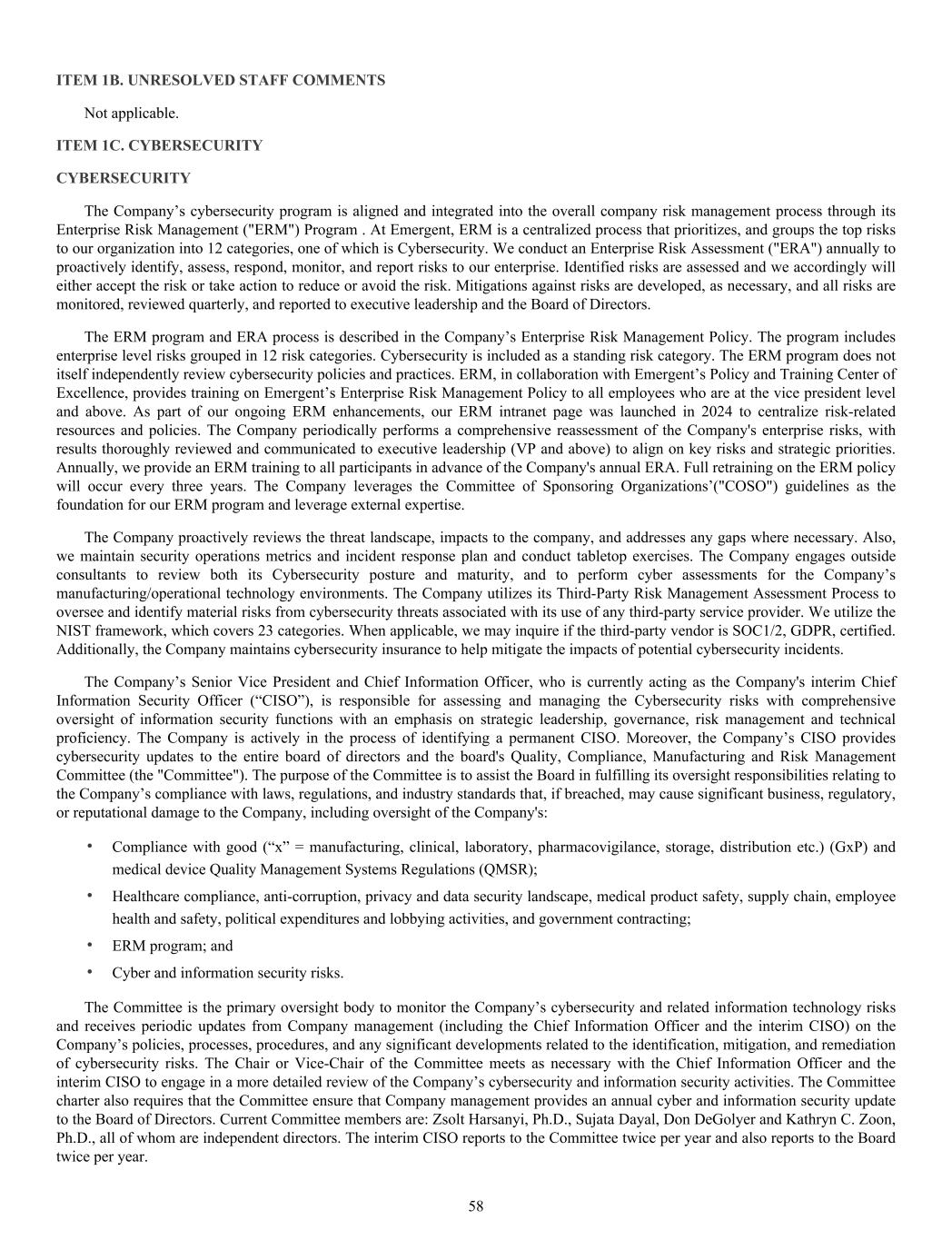 ITEM 1B. UNRESOLVED STAFF COMMENTS

Not applicable.

ITEM 1C. CYBERSECURITY

CYBERSECURITY

The Company’s cybersecurity program is aligned and integrated into the overall company risk management process through its Enterprise Risk Management ("ERM") Program . At Emergent, ERM is a centralized process that prioritizes, and groups the top risks to our organization into 12 categories, one of which is Cybersecurity. We conduct an Enterprise Risk Assessment ("ERA") annually to proactively identify, assess, respond, monitor, and report risks to our enterprise. Identified risks are assessed and we accordingly will either accept the risk or take action to reduce or avoid the risk. Mitigations against risks are developed, as necessary, and all risks are monitored, reviewed quarterly, and reported to executive leadership and the Board of Directors.

The ERM program and ERA process is described in the Company’s Enterprise Risk Management Policy. The program includes enterprise level risks grouped in 12 risk categories. Cybersecurity is included as a standing risk category. The ERM program does not itself independently review cybersecurity policies and practices. ERM, in collaboration with Emergent’s Policy and Training Center of Excellence, provides training on Emergent’s Enterprise Risk Management Policy to all employees who are at the vice president level and above. As part of our ongoing ERM enhancements, our ERM intranet page was launched in 2024 to centralize risk-related resources and policies. The Company periodically performs a comprehensive reassessment of the Company's enterprise risks, with results thoroughly reviewed and communicated to executive leadership (VP and above) to align on key risks and strategic priorities. Annually, we provide an ERM training to all participants in advance of the Company's annual ERA. Full retraining on the ERM policy will occur every three years. The Company leverages the Committee of Sponsoring Organizations’("COSO") guidelines as the foundation for our ERM program and leverage external expertise.

The Company proactively reviews the threat landscape, impacts to the company, and addresses any gaps where necessary. Also, we maintain security operations metrics and incident response plan and conduct tabletop exercises. The Company engages outside consultants to review both its Cybersecurity posture and maturity, and to perform cyber assessments for the Company’s manufacturing/operational technology environments. The Company utilizes its Third-Party Risk Management Assessment Process to oversee and identify material risks from cybersecurity threats associated with its use of any third-party service provider. We utilize the NIST framework, which covers 23 categories. When applicable, we may inquire if the third-party vendor is SOC1/2, GDPR, certified. Additionally, the Company maintains cybersecurity insurance to help mitigate the impacts of potential cybersecurity incidents.

The Company’s Senior Vice President and Chief Information Officer, who is currently acting as the Company's interim Chief Information Security Officer (“CISO”), is responsible for assessing and managing the Cybersecurity risks with comprehensive oversight of information security functions with an emphasis on strategic leadership, governance, risk management and technical proficiency. The Company is actively in the process of identifying a permanent CISO. Moreover, the Company’s CISO provides cybersecurity updates to the entire board of directors and the board's Quality, Compliance, Manufacturing and Risk Management Committee (the "Committee"). The purpose of the Committee is to assist the Board in fulfilling its oversight responsibilities relating to the Company’s compliance with laws, regulations, and industry standards that, if breached, may cause significant business, regulatory, or reputational damage to the Company, including oversight of the Company's:

• Compliance with good (“x” = manufacturing, clinical, laboratory, pharmacovigilance, storage, distribution etc.) (GxP) and medical device Quality Management Systems Regulations (QMSR);
• Healthcare compliance, anti-corruption, privacy and data security landscape, medical product safety, supply chain, employee health and safety, political expenditures and lobbying activities, and government contracting;
• ERM program; and
• Cyber and information security risks.

The Committee is the primary oversight body to monitor the Company’s cybersecurity and related information technology risks and receives periodic updates from Company management (including the Chief Information Officer and the interim CISO) on the Company’s policies, processes, procedures, and any significant developments related to the identification, mitigation, and remediation of cybersecurity risks. The Chair or Vice-Chair of the Committee meets as necessary with the Chief Information Officer and the interim CISO to engage in a more detailed review of the Company’s cybersecurity and information security activities. The Committee charter also requires that the Committee ensure that Company management provides an annual cyber and information security update to the Board of Directors. Current Committee members are: Zsolt Harsanyi, Ph.D., Sujata Dayal, Don DeGolyer and Kathryn C. Zoon, Ph.D., all of whom are independent directors. The interim CISO reports to the Committee twice per year and also reports to the Board twice per year.

58